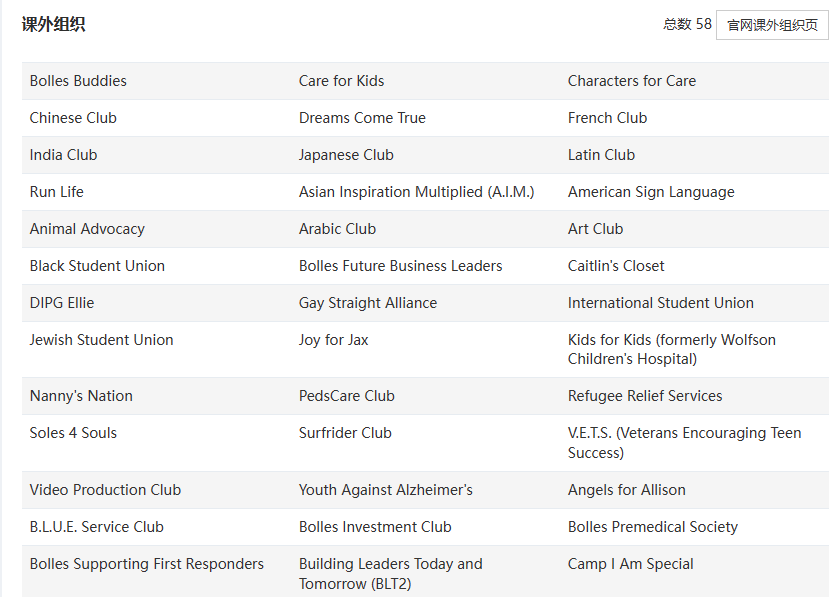 课外组织

总数 58 官网课外组织页

| | | |
|---|---|---|
| Bolles Buddies | Care for Kids | Characters for Care |
| Chinese Club | Dreams Come True | French Club |
| India Club | Japanese Club | Latin Club |
| Run Life | Asian Inspiration Multiplied (A.I.M.) | American Sign Language |
| Animal Advocacy | Arabic Club | Art Club |
| Black Student Union | Bolles Future Business Leaders | Caitlin's Closet |
| DIPG Ellie | Gay Straight Alliance | International Student Union |
| Jewish Student Union | Joy for Jax | Kids for Kids (formerly Wolfson Children's Hospital) |
| Nanny's Nation | PedsCare Club | Refugee Relief Services |
| Soles 4 Souls | Surfrider Club | V.E.T.S. (Veterans Encouraging Teen Success) |
| Video Production Club | Youth Against Alzheimer's | Angels for Allison |
| B.L.U.E. Service Club | Bolles Investment Club | Bolles Premedical Society |
| Bolles Supporting First Responders | Building Leaders Today and Tomorrow (BLT2) | Camp I Am Special |